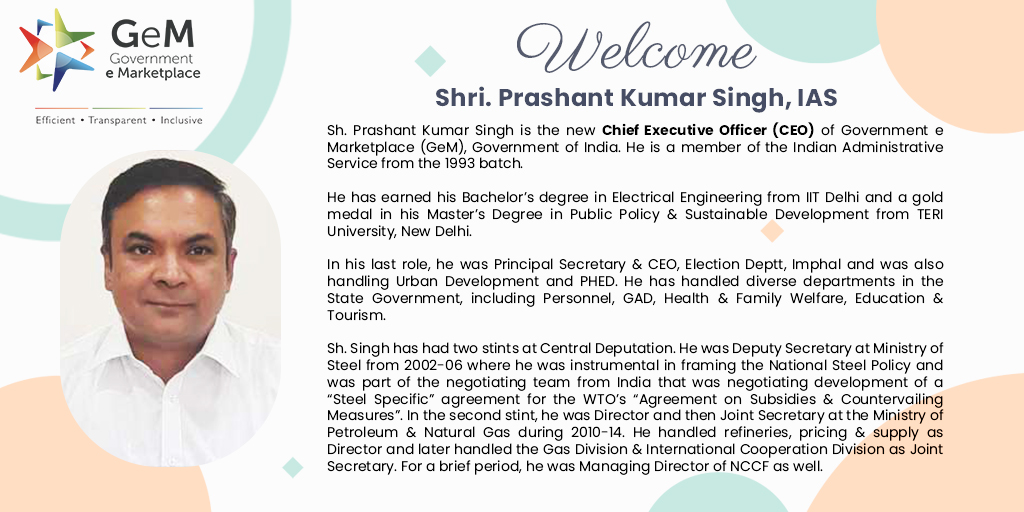 GeM
Government
e Marketplace

Efficient • Transparent • Inclusive

Welcome

Shri. Prashant Kumar Singh, IAS

Sh. Prashant Kumar Singh is the new Chief Executive Officer (CEO) of Government e Marketplace (GeM), Government of India. He is a member of the Indian Administrative Service from the 1993 batch.

He has earned his Bachelor's degree in Electrical Engineering from IIT Delhi and a gold medal in his Master's Degree in Public Policy & Sustainable Development from TERI University, New Delhi.

In his last role, he was Principal Secretary & CEO, Election Deptt, Imphal and was also handling Urban Development and PHED. He has handled diverse departments in the State Government, including Personnel, GAD, Health & Family Welfare, Education & Tourism.

Sh. Singh has had two stints at Central Deputation. He was Deputy Secretary at Ministry of Steel from 2002-06 where he was instrumental in framing the National Steel Policy and was part of the negotiating team from India that was negotiating development of a "Steel Specific" agreement for the WTO's "Agreement on Subsidies & Countervailing Measures". In the second stint, he was Director and then Joint Secretary at the Ministry of Petroleum & Natural Gas during 2010-14. He handled refineries, pricing & supply as Director and later handled the Gas Division & International Cooperation Division as Joint Secretary. For a brief period, he was Managing Director of NCCF as well.